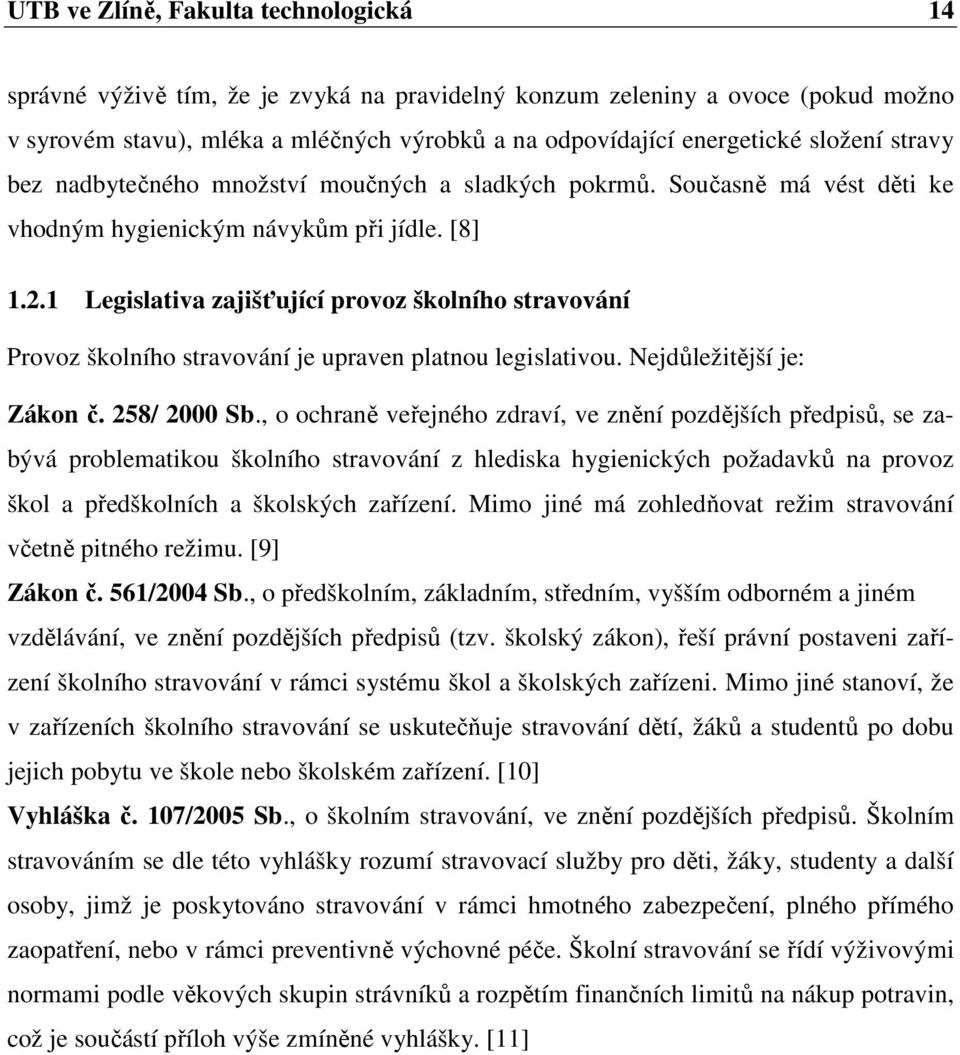 UTB ve Zlíně, Fakulta technologická 14

správné výživě tím, že je zvyká na pravidelný konzum zeleniny a ovoce (pokud možno v syrovém stavu), mléka a mléčných výrobků a na odpovídající energetické složení stravy bez nadbytečného množství moučných a sladkých pokrmů. Současně má vést děti ke vhodným hygienickým návykům při jídle. [8]

1.2.1 Legislativa zajišťující provoz školního stravování

Provoz školního stravování je upraven platnou legislativou. Nejdůležitější je:

Zákon č. 258/ 2000 Sb., o ochraně veřejného zdraví, ve znění pozdějších předpisů, se zabývá problematikou školního stravování z hlediska hygienických požadavků na provoz škol a předškolních a školských zařízení. Mimo jiné má zohledňovat režim stravování včetně pitného režimu. [9]

Zákon č. 561/2004 Sb., o předškolním, základním, středním, vyšším odborném a jiném vzdělávání, ve znění pozdějších předpisů (tzv. školský zákon), řeší právní postaveni zařízení školního stravování v rámci systému škol a školských zařízeni. Mimo jiné stanoví, že v zařízeních školního stravování se uskutečňuje stravování dětí, žáků a studentů po dobu jejich pobytu ve škole nebo školském zařízení. [10]

Vyhláška č. 107/2005 Sb., o školním stravování, ve znění pozdějších předpisů. Školním stravováním se dle této vyhlášky rozumí stravovací služby pro děti, žáky, studenty a další osoby, jimž je poskytováno stravování v rámci hmotného zabezpečení, plného přímého zaopatření, nebo v rámci preventivně výchovné péče. Školní stravování se řídí výživovými normami podle věkových skupin strávníků a rozpětím finančních limitů na nákup potravin, což je součástí příloh výše zmíněné vyhlášky. [11]